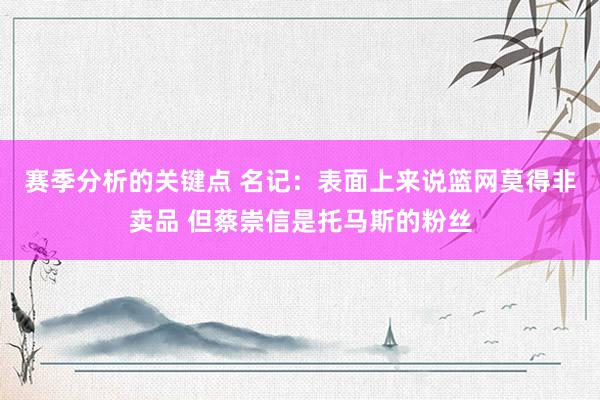 赛季分析的关键点 名记：表面上来说篮网莫得非卖品 但蔡崇信是托马斯的粉丝